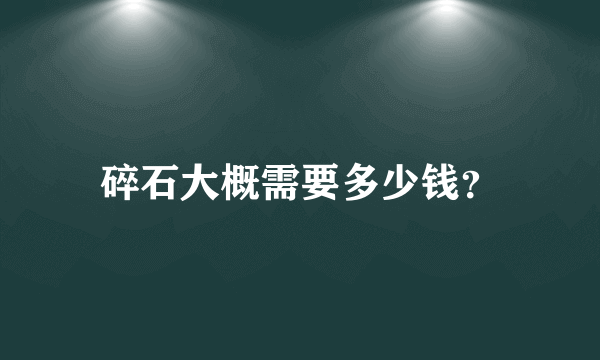 碎石大概需要多少钱?